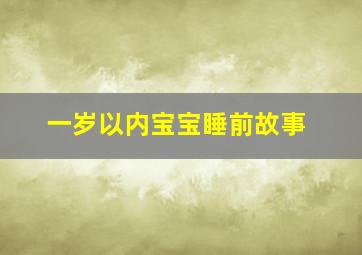 一岁以内宝宝睡前故事